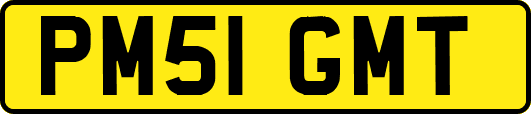 PM51 GMT